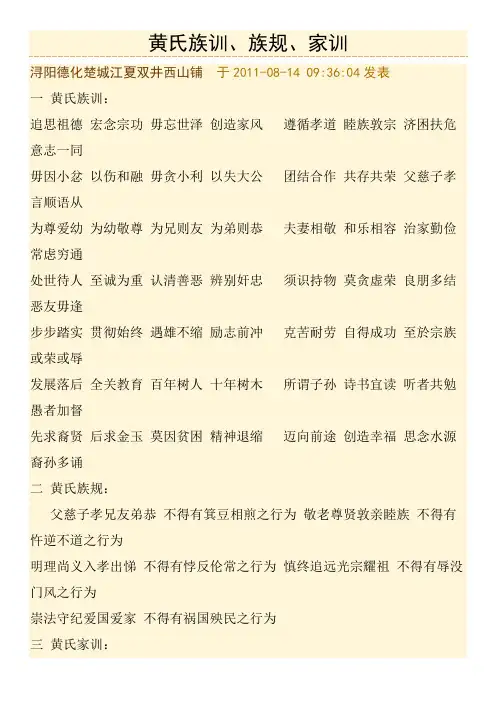 黄氏族训、族规、家训

浔阳德化楚城江夏双井西山铺 于2011-08-14 09:36:04发表

一 黄氏族训：

追思祖德 宏念宗功 毋忘世泽 创造家风 遵循孝道 睦族敦宗 济困扶危 意志一同

毋因小忿 以伤和融 毋贪小利 以失大公 团结合作 共存共荣 父慈子孝 言顺语从

为尊爱幼 为幼敬尊 为兄则友 为弟则恭 夫妻相敬 和乐相容 治家勤俭 常虑穷通

处世待人 至诚为重 认清善恶 辨别奸忠 须识持物 莫贪虚荣 良朋多结 恶友毋逢

步步踏实 贯彻始终 遇雄不缩 励志前冲 克苦耐劳 自得成功 至於宗族 或荣或辱

发展落后 全关教育 百年树人 十年树木 所谓子孙 诗书宜读 听者共勉 愚者加督

先求裔贤 后求金玉 莫因贫困 精神退缩 迈向前途 创造幸福 思念水源 裔孙多诵

二 黄氏族规：

父慈子孝兄友弟恭 不得有箕豆相煎之行为 敬老尊贤敦亲睦族 不得有忤逆不道之行为

明理尚义入孝出悌 不得有悖反伦常之行为 慎终追远光宗耀祖 不得有辱没门风之行为

崇法守纪爱国爱家 不得有祸国殃民之行为

三 黄氏家训：